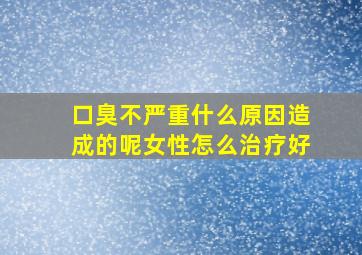 口臭不严重什么原因造成的呢女性怎么治疗好